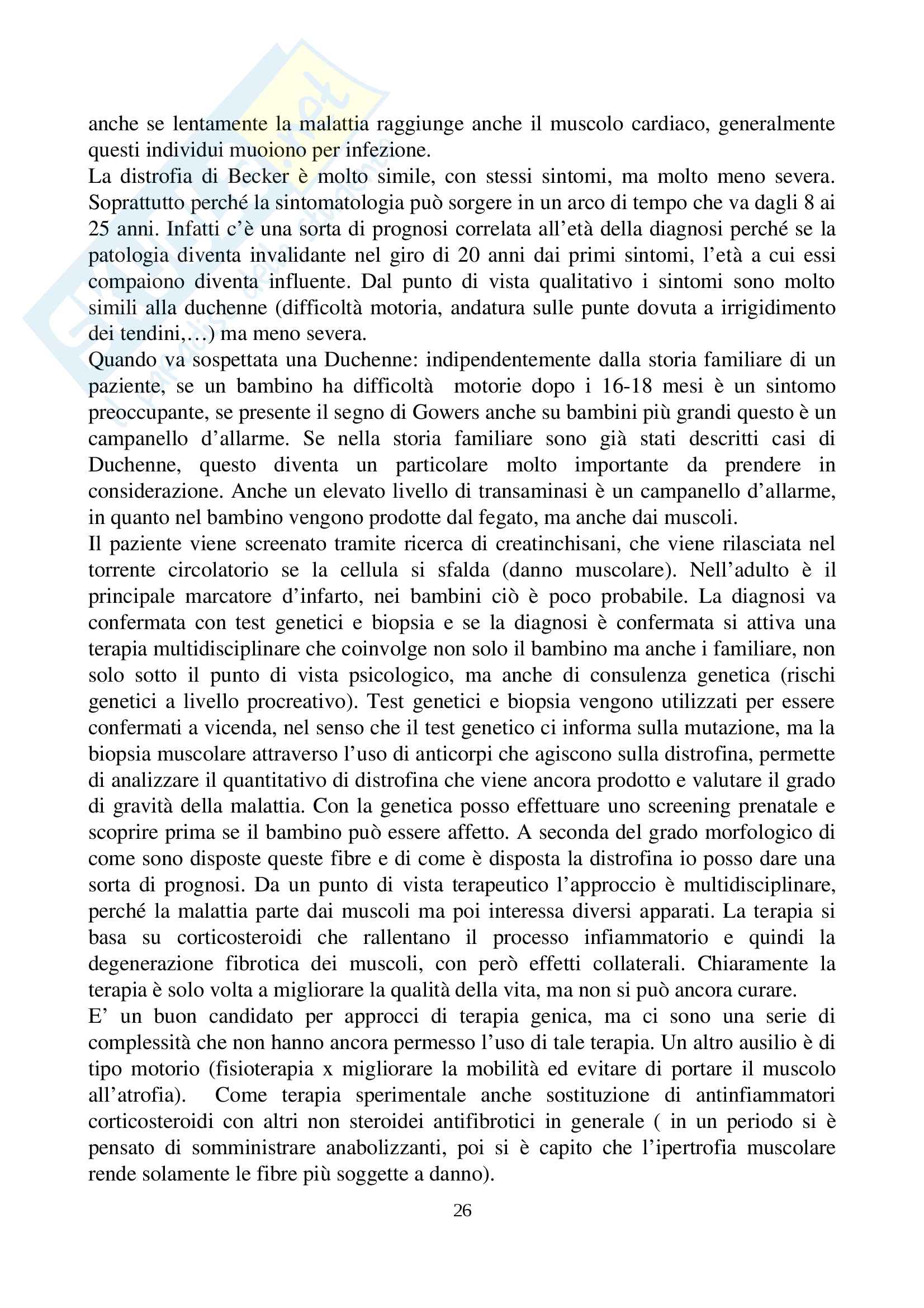 anche se lentamente la malattia raggiunge anche il muscolo cardiaco, generalmente questi individui muoiono per infezione.
La distrofia di Becker è molto simile, con stessi sintomi, ma molto meno severa. Soprattutto perché la sintomatologia può sorgere in un arco di tempo che va dagli 8 ai 25 anni. Infatti c'è una sorta di prognosi correlata all'età della diagnosi perché se la patologia diventa invalidante nel giro di 20 anni dai primi sintomi, l'età a cui essi compaiono diventa influente. Dal punto di vista qualitativo i sintomi sono molto simili alla duchenne (difficoltà motoria, andatura sulle punte dovuta a irrigidimento dei tendini,…) ma meno severa.
Quando va sospettata una Duchenne: indipendentemente dalla storia familiare di un paziente, se un bambino ha difficoltà motorie dopo i 16-18 mesi è un sintomo preoccupante, se presente il segno di Gowers anche su bambini più grandi questo è un campanello d'allarme. Se nella storia familiare sono già stati descritti casi di Duchenne, questo diventa un particolare molto importante da prendere in considerazione. Anche un elevato livello di transaminasi è un campanello d'allarme, in quanto nel bambino vengono prodotte dal fegato, ma anche dai muscoli.
Il paziente viene screenato tramite ricerca di creatinchisani, che viene rilasciata nel torrente circolatorio se la cellula si sfalda (danno muscolare). Nell'adulto è il principale marcatore d'infarto, nei bambini ciò è poco probabile. La diagnosi va confermata con test genetici e biopsia e se la diagnosi è confermata si attiva una terapia multidisciplinare che coinvolge non solo il bambino ma anche i familiare, non solo sotto il punto di vista psicologico, ma anche di consulenza genetica (rischi genetici a livello procreativo). Test genetici e biopsia vengono utilizzati per essere confermati a vicenda, nel senso che il test genetico ci informa sulla mutazione, ma la biopsia muscolare attraverso l'uso di anticorpi che agiscono sulla distrofina, permette di analizzare il quantitativo di distrofina che viene ancora prodotto e valutare il grado di gravità della malattia. Con la genetica posso effettuare uno screening prenatale e scoprire prima se il bambino può essere affetto. A seconda del grado morfologico di come sono disposte queste fibre e di come è disposta la distrofina io posso dare una sorta di prognosi. Da un punto di vista terapeutico l'approccio è multidisciplinare, perché la malattia parte dai muscoli ma poi interessa diversi apparati. La terapia si basa su corticosteroidi che rallentano il processo infiammatorio e quindi la degenerazione fibrotica dei muscoli, con però effetti collaterali. Chiaramente la terapia è solo volta a migliorare la qualità della vita, ma non si può ancora curare.
E' un buon candidato per approcci di terapia genica, ma ci sono una serie di complessità che non hanno ancora permesso l'uso di tale terapia. Un altro ausilio è di tipo motorio (fisioterapia x migliorare la mobilità ed evitare di portare il muscolo all'atrofia). Come terapia sperimentale anche sostituzione di antinfiammatori corticosteroidi con altri non steroidei antifibrotici in generale ( in un periodo si è pensato di somministrare anabolizzanti, poi si è capito che l'ipertrofia muscolare rende solamente le fibre più soggette a danno).

26